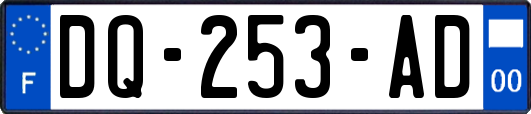 F
DQ-253-AD
00